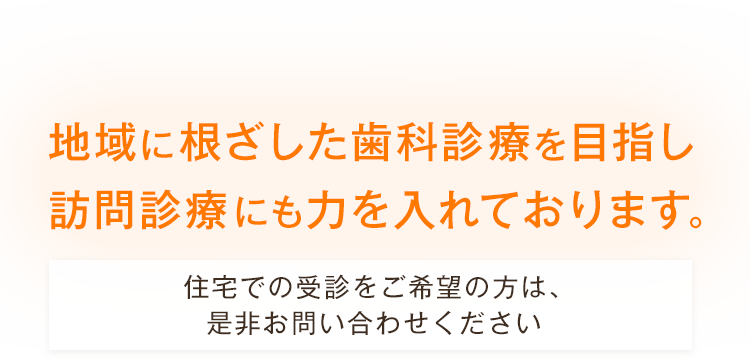 地域に根ざした歯科診療を目指し
訪問診療にも力を入れております。

住宅での受診をご希望の方は、
是非お問い合わせください